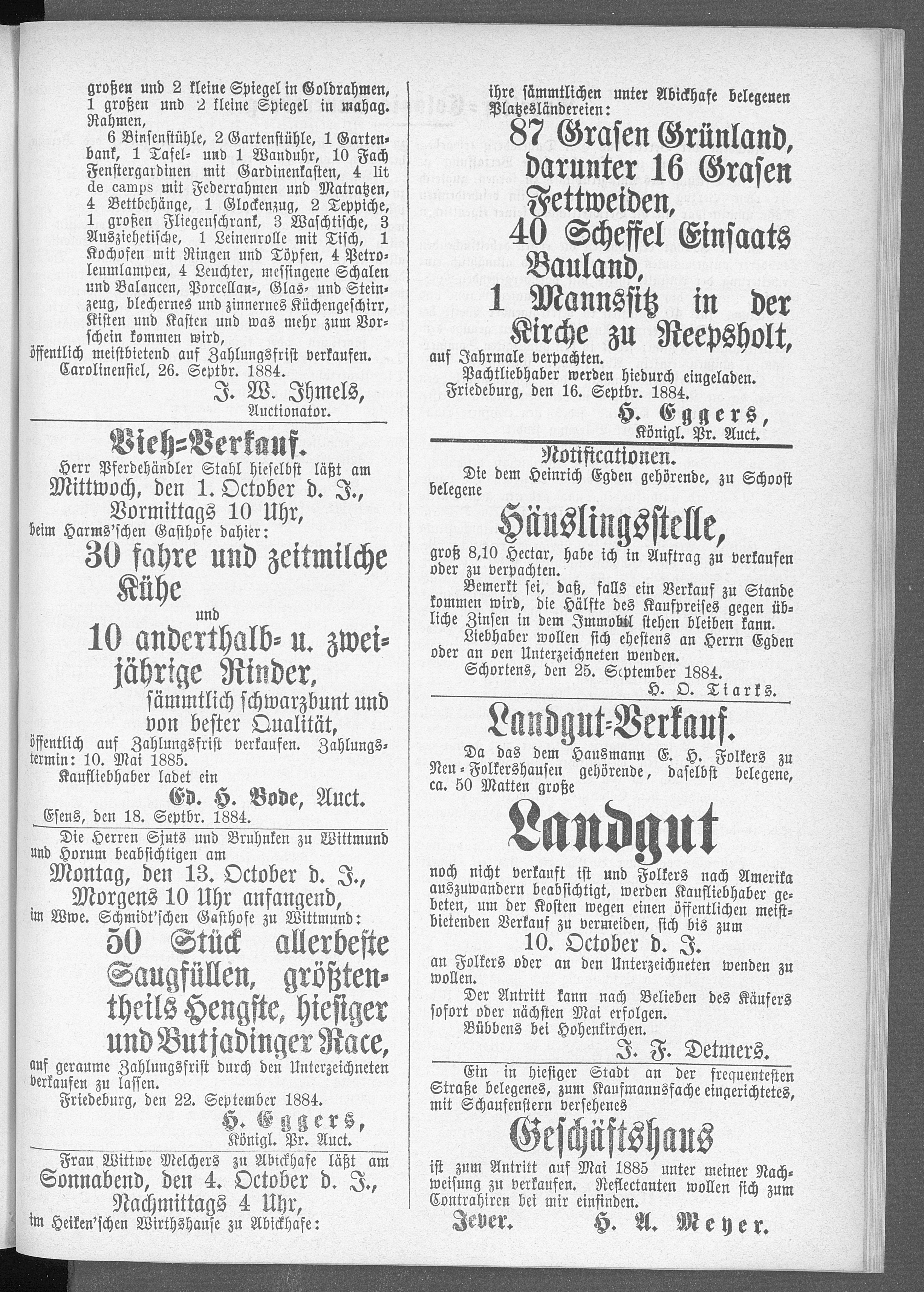 großen und 2 kleine Spiegel in Goldrahmen, 1 großen und 2 kleine Spiegel in mahag. Rahmen,

6 Binsenstühle, 2 Gartenstühle, 1 Gartenbank, 1 Tafel- und 1 Wanduhr, 10 Fach Fenstergardinen mit Gardinenkasten, 4 lit de camps mit Federrahmen und Matratzen, 4 Bettbehänge, 1 Glockenzug, 2 Teppiche, 1 großen Fliegenschrank, 3 Waschtische, 3 Ausziehetische, 1 Leinenrolle mit Tisch, 1 Kochofen mit Ringen und Töpfen, 4 Petroleumlampen, 4 Leuchter, messingene Schalen und Balancen, Porcellan-, Glas- und Steinzeug, blechernes und zinnernes Küchengeschirr, Kisten und Kasten und was mehr zum Vorschein kommen wird,

öffentlich meistbietend auf Zahlungsfrist verkaufen.

Carolinensiel, 26. Septbr. 1884.

J. W. Ihmels, Auctionator.

Vieh-Verkauf.

Herr Pferdehändler Stahl hieselbst läßt am

Mittwoch, den 1. October d. J., Vormittags 10 Uhr,

beim Harms'schen Gasthofe dahier:

30 fahre und zeitmilche Kühe

und

10 anderthalb- u. zweijährige Rinder,

sämmtlich schwarzbunt und von bester Qualität,

öffentlich auf Zahlungsfrist verkaufen. Zahlungstermin: 10. Mai 1885.

Kaufliebhaber ladet ein

Ed. H. Bode, Auct.

Esens, den 18. Septbr. 1884.

Die Herren Sjuts und Bruhnken zu Wittmund und Horum beabsichtigen am

Montag, den 13. October d. J., Morgens 10 Uhr anfangend,

im Wwe. Schmidt'schen Gasthofe zu Wittmund:

50 Stück allerbeste Saugfüllen, größtentheils Hengste, hiesiger und Butjadinger Race,

auf geraume Zahlungsfrist durch den Unterzeichneten verkaufen zu lassen.

Friedeburg, den 22. September 1884.

H. Eggers, Königl. Pr. Auct.

Frau Wittwe Melchers zu Abickhafe läßt am

Sonnabend, den 4. October d. J., Nachmittags 4 Uhr,

im Heiken'schen Wirthshause zu Abickhafe:

ihre sämmtlichen unter Abickhafe belegenen Platzesländereien:

87 Grasen Grünland, darunter 16 Grasen Fettweiden, 40 Scheffel Einsaats Bauland, 1 Mannssitz in der Kirche zu Reepsholt,

auf Jahrmale verpachten.

Pachtliebhaber werden hiedurch eingeladen.

Friedeburg, den 16. Septbr. 1884.

H. Eggers, Königl. Pr. Auct.

Notificationen.

Die dem Heinrich Egden gehörende, zu Schoost belegene

Häuslingsstelle,

groß 8,10 Hectar, habe ich in Auftrag zu verkaufen oder zu verpachten.

Bemerkt sei, daß, falls ein Verkauf zu Stande kommen wird, die Hälfte des Kaufpreises gegen übliche Zinsen in dem Immobil stehen bleiben kann. Liebhaber wollen sich ehestens an Herrn Egden oder an den Unterzeichneten wenden.

Schortens, den 25. September 1884.

H. O. Tiarks.

Landgut-Verkauf.

Da das dem Hausmann E. H. Folkers zu Neu-Folkershausen gehörende, daselbst belegene, ca. 50 Matten große

Landgut

noch nicht verkauft ist und Folkers nach Amerika auszuwandern beabsichtigt, werden Kaufliebhaber gebeten, um der Kosten wegen einen öffentlichen meistbietenden Verkauf zu vermeiden, sich bis zum

10. October d. J.

an Folkers oder an den Unterzeichneten wenden zu wollen.

Der Antritt kann nach Belieben des Käufers sofort oder nächsten Mai erfolgen.

Bübbens bei Hohenkirchen.

J. F. Detmers.

Ein in hiesiger Stadt an der frequentesten Straße belegenes, zum Kaufmannsfache eingerichtetes, mit Schaufenstern versehenes

Geschäftshaus

ist zum Antritt auf Mai 1885 unter meiner Nachweisung zu verkaufen. Reflectanten wollen sich zum Contrahiren bei mir einfinden.

Jever. H. A. Meyer.